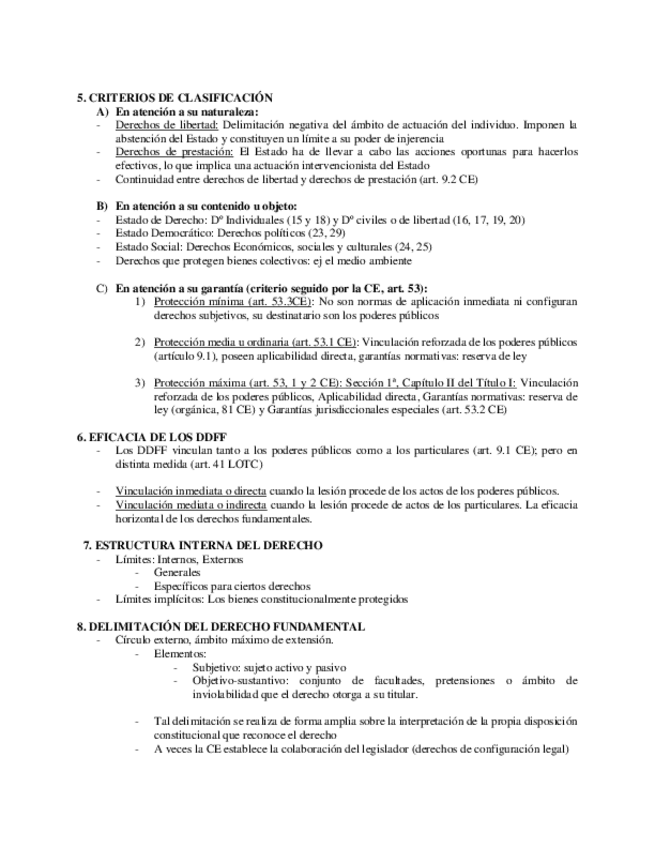 5. CRITERIOS DE CLASIFICACIÓN

A) En atención a su naturaleza:

- Derechos de libertad: Delimitación negativa del ámbito de actuación del individuo. Imponen la abstención del Estado y constituyen un límite a su poder de injerencia
- Derechos de prestación: El Estado ha de llevar a cabo las acciones oportunas para hacerlos efectivos, lo que implica una actuación intervencionista del Estado
- Continuidad entre derechos de libertad y derechos de prestación (art. 9.2 CE)

B) En atención a su contenido u objeto:

- Estado de Derecho: Dº Individuales (15 y 18) y Dº civiles o de libertad (16, 17, 19, 20)
- Estado Democrático: Derechos políticos (23, 29)
- Estado Social: Derechos Económicos, sociales y culturales (24, 25)
- Derechos que protegen bienes colectivos: ej el medio ambiente

C) En atención a su garantía (criterio seguido por la CE, art. 53):

1) Protección mínima (art. 53.3CE): No son normas de aplicación inmediata ni configuran derechos subjetivos, su destinatario son los poderes públicos

2) Protección media u ordinaria (art. 53.1 CE): Vinculación reforzada de los poderes públicos (artículo 9.1), poseen aplicabilidad directa, garantías normativas: reserva de ley

3) Protección máxima (art. 53, 1 y 2 CE): Sección 1ª, Capítulo II del Título I: Vinculación reforzada de los poderes públicos, Aplicabilidad directa, Garantías normativas: reserva de ley (orgánica, 81 CE) y Garantías jurisdiccionales especiales (art. 53.2 CE)

6. EFICACIA DE LOS DDFF

- Los DDFF vinculan tanto a los poderes públicos como a los particulares (art. 9.1 CE); pero en distinta medida (art. 41 LOTC)

- Vinculación inmediata o directa cuando la lesión procede de los actos de los poderes públicos.
- Vinculación mediata o indirecta cuando la lesión procede de actos de los particulares. La eficacia horizontal de los derechos fundamentales.

7. ESTRUCTURA INTERNA DEL DERECHO

- Límites: Internos, Externos
  - Generales
  - Específicos para ciertos derechos
- Límites implícitos: Los bienes constitucionalmente protegidos

8. DELIMITACIÓN DEL DERECHO FUNDAMENTAL

- Círculo externo, ámbito máximo de extensión.
  - Elementos:
    - Subjetivo: sujeto activo y pasivo
    - Objetivo-sustantivo: conjunto de facultades, pretensiones o ámbito de inviolabilidad que el derecho otorga a su titular.

  - Tal delimitación se realiza de forma amplia sobre la interpretación de la propia disposición constitucional que reconoce el derecho
  - A veces la CE establece la colaboración del legislador (derechos de configuración legal)